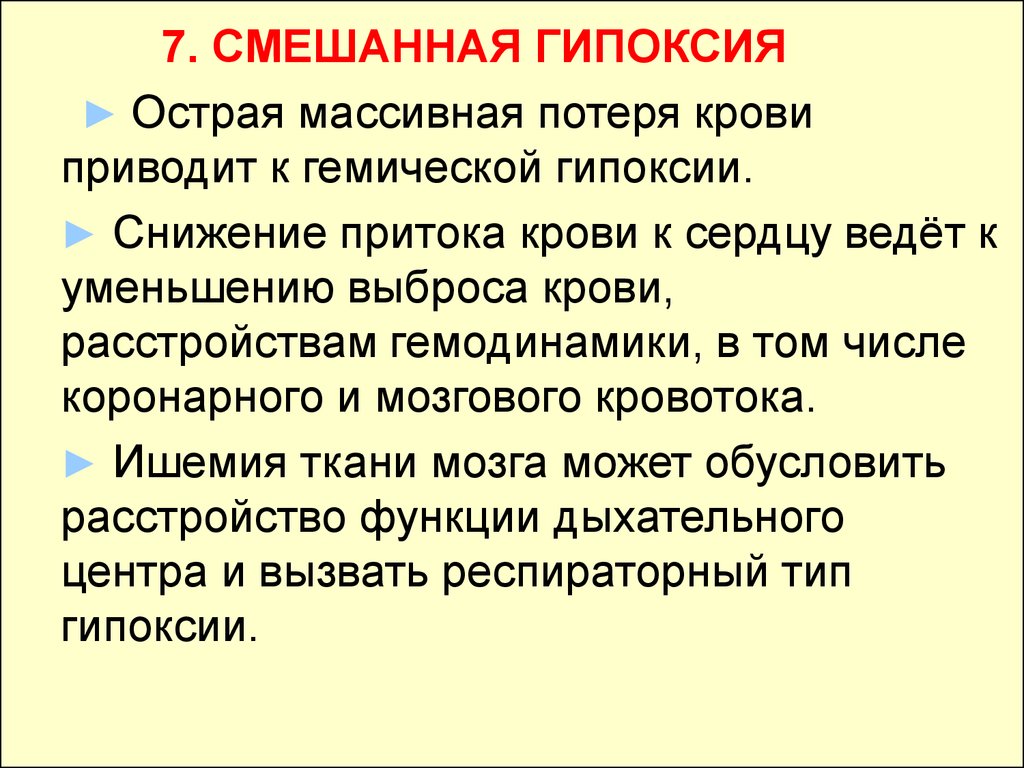 7. СМЕШАННАЯ ГИПОКСИЯ

► Острая массивная потеря крови приводит к гемической гипоксии.

► Снижение притока крови к сердцу ведёт к уменьшению выброса крови, расстройствам гемодинамики, в том числе коронарного и мозгового кровотока.

► Ишемия ткани мозга может обусловить расстройство функции дыхательного центра и вызвать респираторный тип гипоксии.